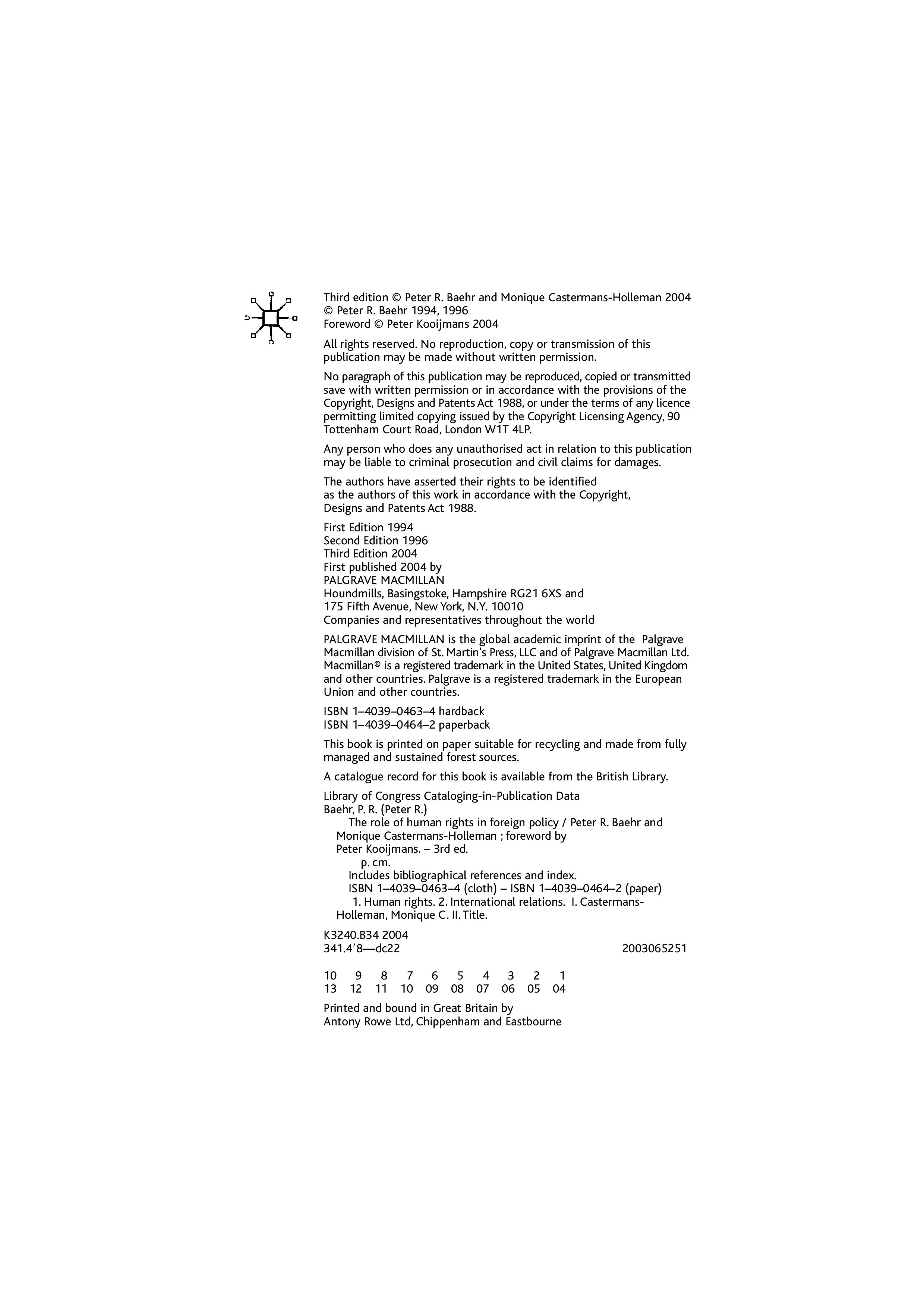 Third edition © Peter R. Baehr and Monique Castermans-Holleman 2004
© Peter R. Baehr 1994, 1996
Foreword © Peter Kooijmans 2004

All rights reserved. No reproduction, copy or transmission of this publication may be made without written permission.

No paragraph of this publication may be reproduced, copied or transmitted save with written permission or in accordance with the provisions of the Copyright, Designs and Patents Act 1988, or under the terms of any licence permitting limited copying issued by the Copyright Licensing Agency, 90 Tottenham Court Road, London W1T 4LP.

Any person who does any unauthorised act in relation to this publication may be liable to criminal prosecution and civil claims for damages.

The authors have asserted their rights to be identified
as the authors of this work in accordance with the Copyright,
Designs and Patents Act 1988.

First Edition 1994
Second Edition 1996
Third Edition 2004
First published 2004 by
PALGRAVE MACMILLAN
Houndmills, Basingstoke, Hampshire RG21 6XS and
175 Fifth Avenue, New York, N.Y. 10010
Companies and representatives throughout the world

PALGRAVE MACMILLAN is the global academic imprint of the Palgrave Macmillan division of St. Martin's Press, LLC and of Palgrave Macmillan Ltd. Macmillan® is a registered trademark in the United States, United Kingdom and other countries. Palgrave is a registered trademark in the European Union and other countries.

ISBN 1–4039–0463–4 hardback
ISBN 1–4039–0464–2 paperback

This book is printed on paper suitable for recycling and made from fully managed and sustained forest sources.

A catalogue record for this book is available from the British Library.

Library of Congress Cataloging-in-Publication Data
Baehr, P. R. (Peter R.)
The role of human rights in foreign policy / Peter R. Baehr and Monique Castermans-Holleman ; foreword by Peter Kooijmans. – 3rd ed.
p. cm.
Includes bibliographical references and index.
ISBN 1–4039–0463–4 (cloth) – ISBN 1–4039–0464–2 (paper)
1. Human rights. 2. International relations. I. Castermans-Holleman, Monique C. II. Title.

K3240.B34 2004
341.4'8—dc22 2003065251

10 9 8 7 6 5 4 3 2 1
13 12 11 10 09 08 07 06 05 04

Printed and bound in Great Britain by
Antony Rowe Ltd, Chippenham and Eastbourne